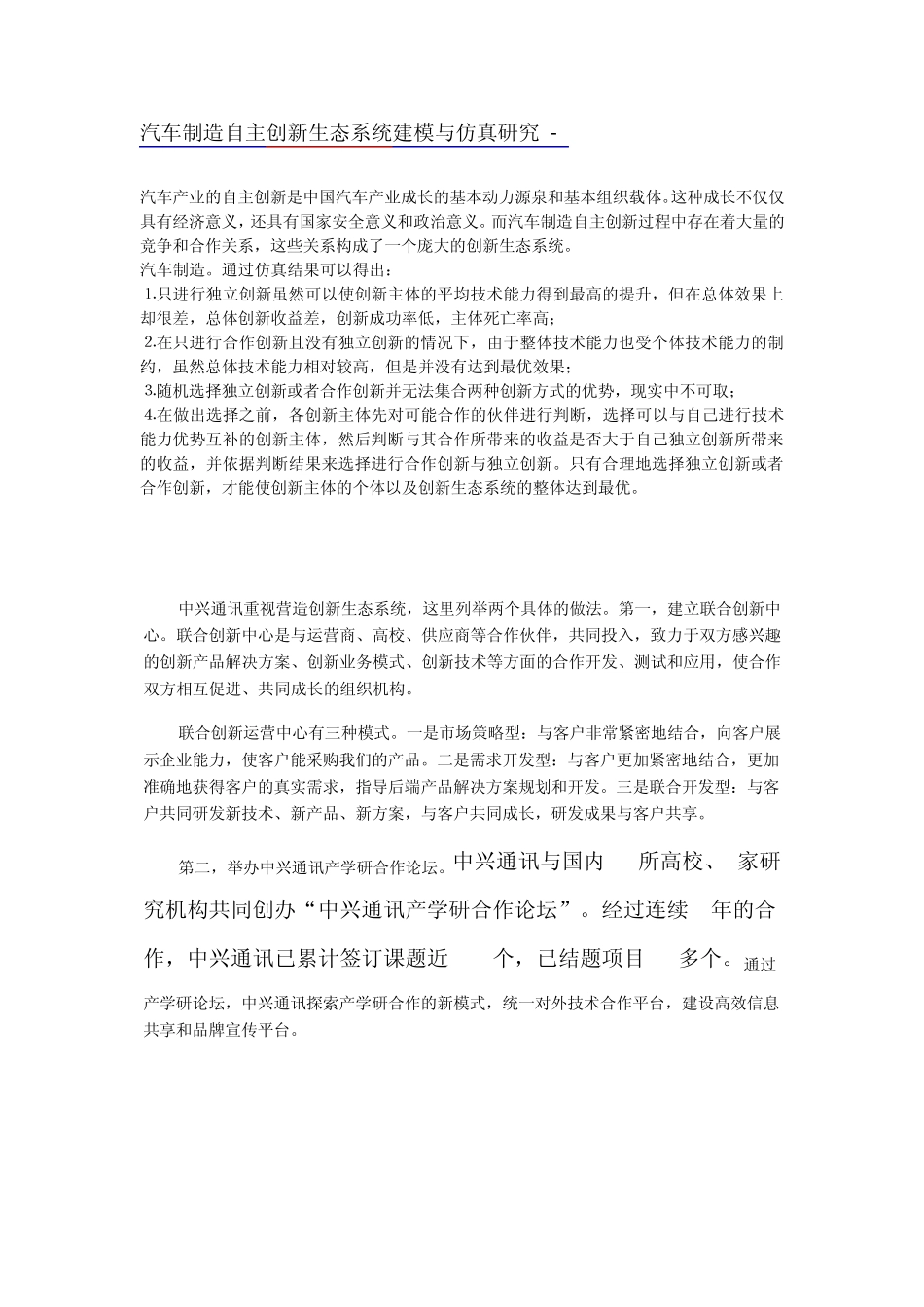 汽车制造自主创新生态系统建模与仿真研究 -

汽车产业的自主创新是中国汽车产业成长的基本动力源泉和基本组织载体。这种成长不仅仅具有经济意义，还具有国家安全意义和政治意义。而汽车制造自主创新过程中存在着大量的竞争和合作关系，这些关系构成了一个庞大的创新生态系统。
汽车制造。通过仿真结果可以得出：
1.只进行独立创新虽然可以使创新主体的平均技术能力得到最高的提升，但在总体效果上却很差，总体创新收益差，创新成功率低，主体死亡率高；
2.在只进行合作创新且没有独立创新的情况下，由于整体技术能力也受个体技术能力的制约，虽然总体技术能力相对较高，但是并没有达到最优效果；
3.随机选择独立创新或者合作创新并无法集合两种创新方式的优势，现实中不可取；
4.在做出选择之前，各创新主体先对可能合作的伙伴进行判断，选择可以与自己进行技术能力优势互补的创新主体，然后判断与其合作所带来的收益是否大于自己独立创新所带来的收益，并依据判断结果来选择进行合作创新与独立创新。只有合理地选择独立创新或者合作创新，才能使创新主体的个体以及创新生态系统的整体达到最优。

中兴通讯重视营造创新生态系统，这里列举两个具体的做法。第一，建立联合创新中心。联合创新中心是与运营商、高校、供应商等合作伙伴，共同投入，致力于双方感兴趣的创新产品解决方案、创新业务模式、创新技术等方面的合作开发、测试和应用，使合作双方相互促进、共同成长的组织机构。

联合创新运营中心有三种模式。一是市场策略型：与客户非常紧密地结合，向客户展示企业能力，使客户能采购我们的产品。二是需求开发型：与客户更加紧密地结合，更加准确地获得客户的真实需求，指导后端产品解决方案规划和开发。三是联合开发型：与客户共同研发新技术、新产品、新方案，与客户共同成长，研发成果与客户共享。

第二，举办中兴通讯产学研合作论坛。中兴通讯与国内 所高校、 家研究机构共同创办“中兴通讯产学研合作论坛”。经过连续 年的合作，中兴通讯已累计签订课题近 个，已结题项目 多个。通过产学研论坛，中兴通讯探索产学研合作的新模式，统一对外技术合作平台，建设高效信息共享和品牌宣传平台。